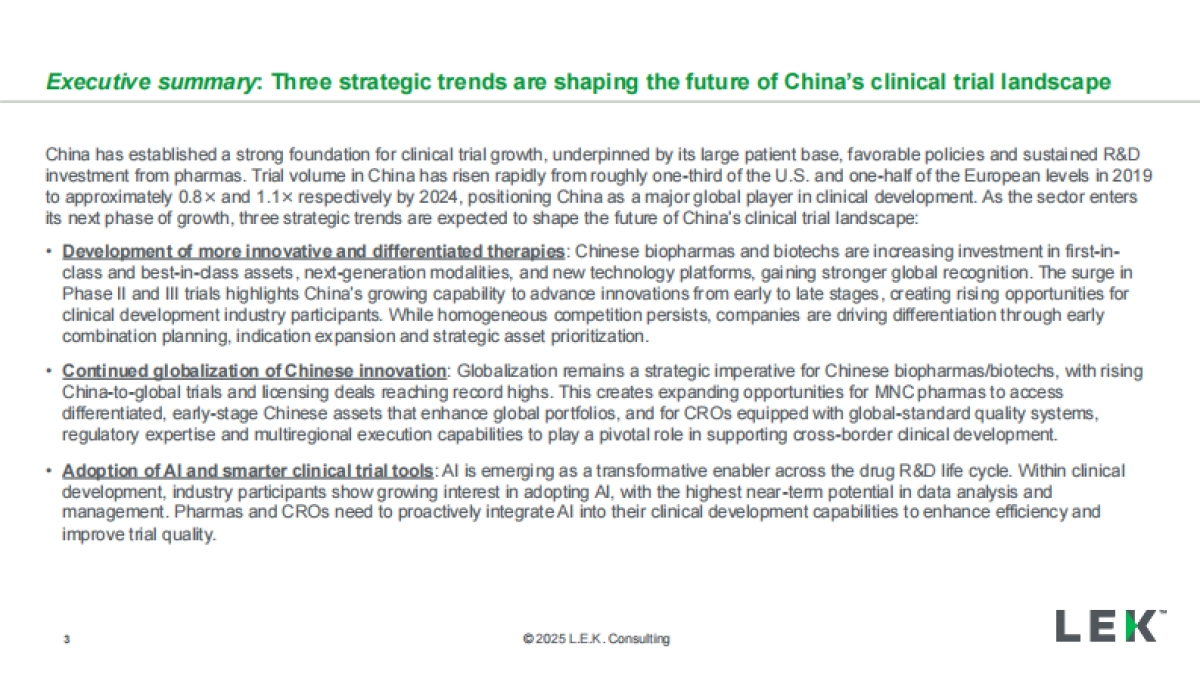 Executive summary: Three strategic trends are shaping the future of China's clinical trial landscape

China has established a strong foundation for clinical trial growth, underpinned by its large patient base, favorable policies and sustained R&D investment from pharmas. Trial volume in China has risen rapidly from roughly one-third of the U.S. and one-half of the European levels in 2019 to approximately 0.8× and 1.1× respectively by 2024, positioning China as a major global player in clinical development. As the sector enters its next phase of growth, three strategic trends are expected to shape the future of China's clinical trial landscape:

• Development of more innovative and differentiated therapies: Chinese biopharmas and biotechs are increasing investment in first-in-class and best-in-class assets, next-generation modalities, and new technology platforms, gaining stronger global recognition. The surge in Phase II and III trials highlights China's growing capability to advance innovations from early to late stages, creating rising opportunities for clinical development industry participants. While homogeneous competition persists, companies are driving differentiation through early combination planning, indication expansion and strategic asset prioritization.

• Continued globalization of Chinese innovation: Globalization remains a strategic imperative for Chinese biopharmas/biotechs, with rising China-to-global trials and licensing deals reaching record highs. This creates expanding opportunities for MNC pharmas to access differentiated, early-stage Chinese assets that enhance global portfolios, and for CROs equipped with global-standard quality systems, regulatory expertise and multiregional execution capabilities to play a pivotal role in supporting cross-border clinical development.

• Adoption of AI and smarter clinical trial tools: AI is emerging as a transformative enabler across the drug R&D life cycle. Within clinical development, industry participants show growing interest in adopting AI, with the highest near-term potential in data analysis and management. Pharmas and CROs need to proactively integrate AI into their clinical development capabilities to enhance efficiency and improve trial quality.

3

© 2025 L.E.K. Consulting

LEK™